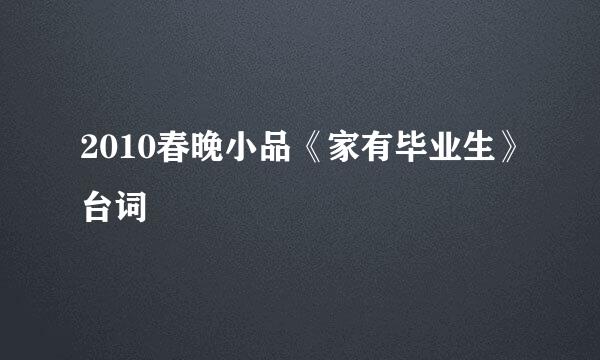 2010春晚小品《家有毕业生》台词